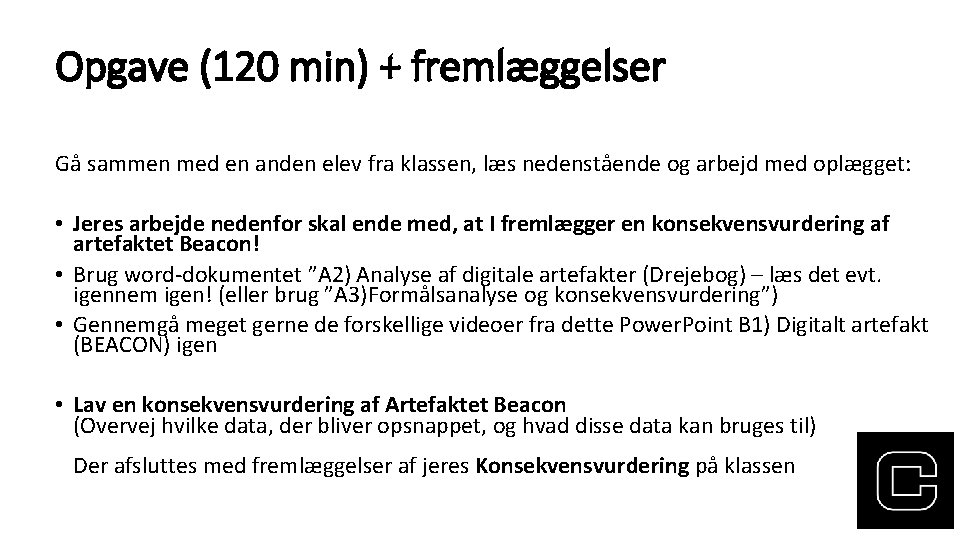 Opgave (120 min) + fremlæggelser

Gå sammen med en anden elev fra klassen, læs nedenstående og arbejd med oplægget:

• Jeres arbejde nedenfor skal ende med, at I fremlægger en konsekvensvurdering af artefaktet Beacon!
• Brug word-dokumentet "A2) Analyse af digitale artefakter (Drejebog) – læs det evt. igennem igen! (eller brug "A3)Formålsanalyse og konsekvensvurdering")
• Gennemgå meget gerne de forskellige videoer fra dette PowerPoint B1) Digitalt artefakt (BEACON) igen

• Lav en konsekvensvurdering af Artefaktet Beacon
(Overvej hvilke data, der bliver opsnappet, og hvad disse data kan bruges til)

Der afsluttes med fremlæggelser af jeres Konsekvensvurdering på klassen